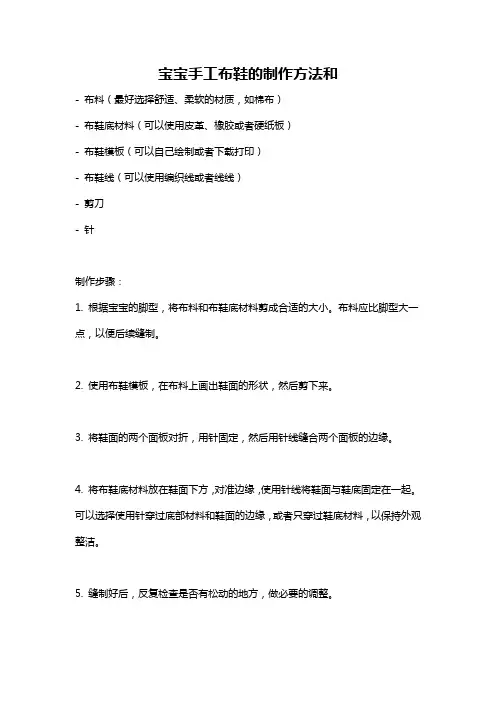 宝宝手工布鞋的制作方法和

- 布料（最好选择舒适、柔软的材质，如棉布）

- 布鞋底材料（可以使用皮革、橡胶或者硬纸板）

- 布鞋模板（可以自己绘制或者下载打印）

- 布鞋线（可以使用编织线或者线线）

- 剪刀

- 针

制作步骤：

1. 根据宝宝的脚型，将布料和布鞋底材料剪成合适的大小。布料应比脚型大一点，以便后续缝制。

2. 使用布鞋模板，在布料上画出鞋面的形状，然后剪下来。

3. 将鞋面的两个面板对折，用针固定，然后用针线缝合两个面板的边缘。

4. 将布鞋底材料放在鞋面下方，对准边缘，使用针线将鞋面与鞋底固定在一起。可以选择使用针穿过底部材料和鞋面的边缘，或者只穿过鞋底材料，以保持外观整洁。

5. 缝制好后，反复检查是否有松动的地方，做必要的调整。